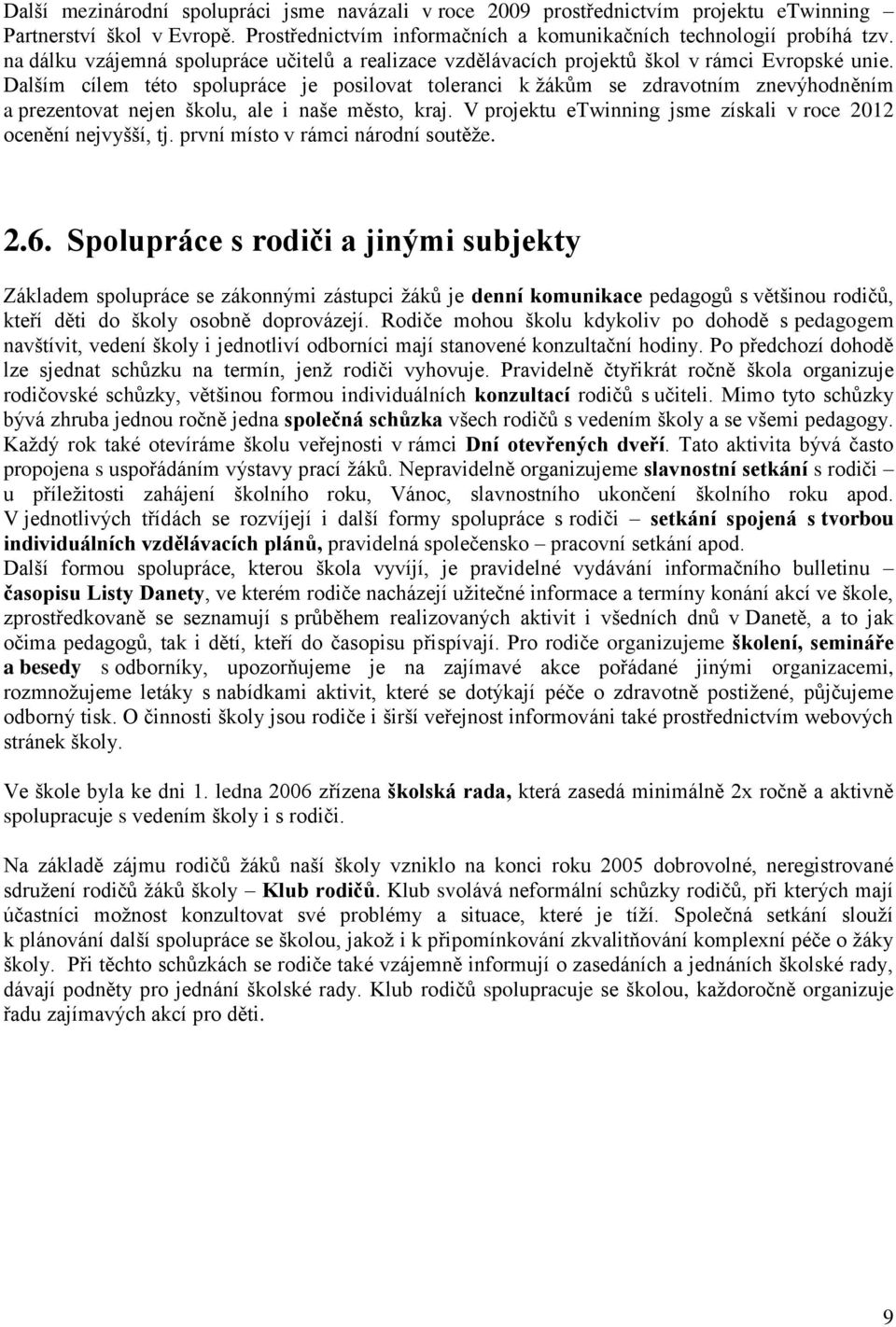 Další mezinárodní spolupráci jsme navázali v roce 2009 prostřednictvím projektu eTwinning – Partnerství škol v Evropě. Prostřednictvím informačních a komunikačních technologií probíhá tzv. na dálku vzájemná spolupráce učitelů a realizace vzdělávacích projektů škol v rámci Evropské unie. Dalším cílem této spolupráce je posilovat toleranci k žákům se zdravotním znevýhodněním a prezentovat nejen školu, ale i naše město, kraj. V projektu eTwinning jsme získali v roce 2012 ocenění nejvyšší, tj. první místo v rámci národní soutěže.

2.6. Spolupráce s rodiči a jinými subjekty

Základem spolupráce se zákonnými zástupci žáků je denní komunikace pedagogů s většinou rodičů, kteří děti do školy osobně doprovázejí. Rodiče mohou školu kdykoliv po dohodě s pedagogem navštívit, vedení školy i jednotliví odborníci mají stanovené konzultační hodiny. Po předchozí dohodě lze sjednat schůzku na termín, jenž rodiči vyhovuje. Pravidelně čtyřikrát ročně škola organizuje rodičovské schůzky, většinou formou individuálních konzultací rodičů s učiteli. Mimo tyto schůzky bývá zhruba jednou ročně jedna společná schůzka všech rodičů s vedením školy a se všemi pedagogy. Každý rok také otevíráme školu veřejnosti v rámci Dní otevřených dveří. Tato aktivita bývá často propojena s uspořádáním výstavy prací žáků. Nepravidelně organizujeme slavnostní setkání s rodiči u příležitosti zahájení školního roku, Vánoc, slavnostního ukončení školního roku apod. V jednotlivých třídách se rozvíjejí i další formy spolupráce s rodiči – setkání spojená s tvorbou individuálních vzdělávacích plánů, pravidelná společensko – pracovní setkání apod.
Další formou spolupráce, kterou škola vyvíjí, je pravidelné vydávání informačního bulletinu – časopisu Listy Danety, ve kterém rodiče nacházejí užitečné informace a termíny konání akcí ve škole, zprostředkovaně se seznamují s průběhem realizovaných aktivit i všedních dnů v Danetě, a to jak očima pedagogů, tak i dětí, kteří do časopisu přispívají. Pro rodiče organizujeme školení, semináře a besedy s odborníky, upozorňujeme je na zajímavé akce pořádané jinými organizacemi, rozmnožujeme letáky s nabídkami aktivit, které se dotýkají péče o zdravotně postižené, půjčujeme odborný tisk. O činnosti školy jsou rodiče i širší veřejnost informováni také prostřednictvím webových stránek školy.

Ve škole byla ke dni 1. ledna 2006 zřízena školská rada, která zasedá minimálně 2x ročně a aktivně spolupracuje s vedením školy i s rodiči.

Na základě zájmu rodičů žáků naší školy vzniklo na konci roku 2005 dobrovolné, neregistrované sdružení rodičů žáků školy – Klub rodičů. Klub svolává neformální schůzky rodičů, při kterých mají účastníci možnost konzultovat své problémy a situace, které je tíží. Společná setkání slouží k plánování další spolupráce se školou, jakož i k připomínkování zkvalitňování komplexní péče o žáky školy. Při těchto schůzkách se rodiče také vzájemně informují o zasedáních a jednáních školské rady, dávají podněty pro jednání školské rady. Klub rodičů spolupracuje se školou, každoročně organizuje řadu zajímavých akcí pro děti.

9